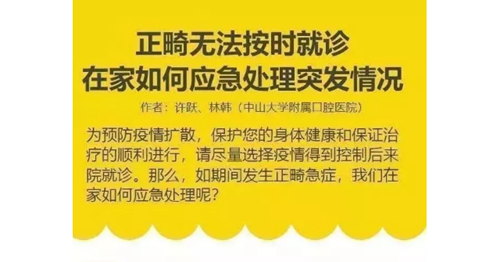 正畸无法按时就诊
在家如何应急处理突发情况

作者：许跃、林韩（中山大学附属口腔医院）

为预防疫情扩散，保护您的身体健康和保证治疗的顺利进行，请尽量选择疫情得到控制后来院就诊。那么，如期间发生正畸急症，我们在家如何应急处理呢？